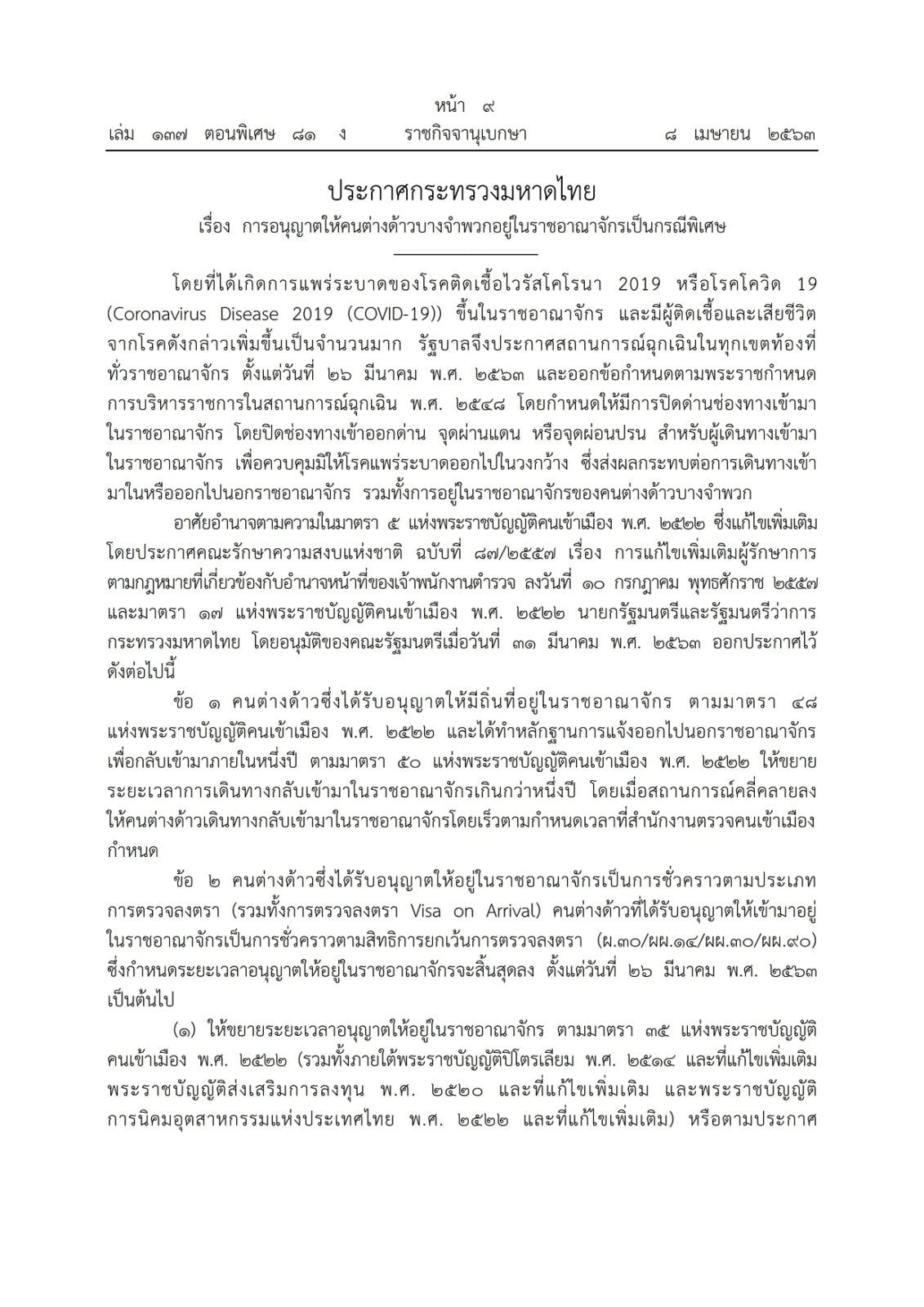 หน้า ๙
เล่ม ๑๓๗ ตอนพิเศษ ๘๑ ง ราชกิจจานุเบกษา ๘ เมษายน ๒๕๖๓

ประกาศกระทรวงมหาดไทย
เรื่อง การอนุญาตให้คนต่างด้าวบางจำพวกอยู่ในราชอาณาจักรเป็นกรณีพิเศษ

โดยที่ได้เกิดการแพร่ระบาดของโรคติดเชื้อไวรัสโคโรนา 2019 หรือโรคโควิด 19 (Coronavirus Disease 2019 (COVID-19)) ขึ้นในราชอาณาจักร และมีผู้ติดเชื้อและเสียชีวิตจากโรคดังกล่าวเพิ่มขึ้นเป็นจำนวนมาก รัฐบาลจึงประกาศสถานการณ์ฉุกเฉินในทุกเขตท้องที่ทั่วราชอาณาจักร ตั้งแต่วันที่ ๒๖ มีนาคม พ.ศ. ๒๕๖๓ และออกข้อกำหนดตามพระราชกำหนดการบริหารราชการในสถานการณ์ฉุกเฉิน พ.ศ. ๒๕๔๘ โดยกำหนดให้มีการปิดด่านช่องทางเข้ามาในราชอาณาจักร โดยปิดช่องทางเข้าออกด่าน จุดผ่านแดน หรือจุดผ่อนปรน สำหรับผู้เดินทางเข้ามาในราชอาณาจักร เพื่อควบคุมมิให้โรคแพร่ระบาดออกไปในวงกว้าง ซึ่งส่งผลกระทบต่อการเดินทางเข้ามาในหรือออกไปนอกราชอาณาจักร รวมทั้งการอยู่ในราชอาณาจักรของคนต่างด้าวบางจำพวก

อาศัยอำนาจตามความในมาตรา ๕ แห่งพระราชบัญญัติคนเข้าเมือง พ.ศ. ๒๕๒๒ ซึ่งแก้ไขเพิ่มเติมโดยประกาศคณะรักษาความสงบแห่งชาติ ฉบับที่ ๘๗/๒๕๕๗ เรื่อง การแก้ไขเพิ่มเติมผู้รักษาการตามกฎหมายที่เกี่ยวข้องกับอำนาจหน้าที่ของเจ้าพนักงานตำรวจ ลงวันที่ ๑๐ กรกฎาคม พุทธศักราช ๒๕๕๗ และมาตรา ๑๗ แห่งพระราชบัญญัติคนเข้าเมือง พ.ศ. ๒๕๒๒ นายกรัฐมนตรีและรัฐมนตรีว่าการกระทรวงมหาดไทย โดยอนุมัติของคณะรัฐมนตรีเมื่อวันที่ ๓๑ มีนาคม พ.ศ. ๒๕๖๓ ออกประกาศไว้ดังต่อไปนี้

ข้อ ๑ คนต่างด้าวซึ่งได้รับอนุญาตให้มีถิ่นที่อยู่ในราชอาณาจักร ตามมาตรา ๔๘ แห่งพระราชบัญญัติคนเข้าเมือง พ.ศ. ๒๕๒๒ และได้ทำหลักฐานการแจ้งออกไปนอกราชอาณาจักรเพื่อกลับเข้ามาภายในหนึ่งปี ตามมาตรา ๕๐ แห่งพระราชบัญญัติคนเข้าเมือง พ.ศ. ๒๕๒๒ ให้ขยายระยะเวลาการเดินทางกลับเข้ามาในราชอาณาจักรเกินกว่าหนึ่งปี โดยเมื่อสถานการณ์คลี่คลายลงให้คนต่างด้าวเดินทางกลับเข้ามาในราชอาณาจักรโดยเร็วตามกำหนดเวลาที่สำนักงานตรวจคนเข้าเมืองกำหนด

ข้อ ๒ คนต่างด้าวซึ่งได้รับอนุญาตให้อยู่ในราชอาณาจักรเป็นการชั่วคราวตามประเภทการตรวจลงตรา (รวมทั้งการตรวจลงตรา Visa on Arrival) คนต่างด้าวที่ได้รับอนุญาตให้เข้ามาอยู่ในราชอาณาจักรเป็นการชั่วคราวตามสิทธิการยกเว้นการตรวจลงตรา (ผ.๓๐/ผผ.๑๔/ผผ.๓๐/ผผ.๙๐) ซึ่งกำหนดระยะเวลาอนุญาตให้อยู่ในราชอาณาจักรจะสิ้นสุดลง ตั้งแต่วันที่ ๒๖ มีนาคม พ.ศ. ๒๕๖๓ เป็นต้นไป

(๑) ให้ขยายระยะเวลาอนุญาตให้อยู่ในราชอาณาจักร ตามมาตรา ๓๕ แห่งพระราชบัญญัติคนเข้าเมือง พ.ศ. ๒๕๒๒ (รวมทั้งภายใต้พระราชบัญญัติปิโตรเลียม พ.ศ. ๒๕๑๔ และที่แก้ไขเพิ่มเติม พระราชบัญญัติส่งเสริมการลงทุน พ.ศ. ๒๕๒๐ และที่แก้ไขเพิ่มเติม และพระราชบัญญัติการนิคมอุตสาหกรรมแห่งประเทศไทย พ.ศ. ๒๕๒๒ และที่แก้ไขเพิ่มเติม) หรือตามประกาศ